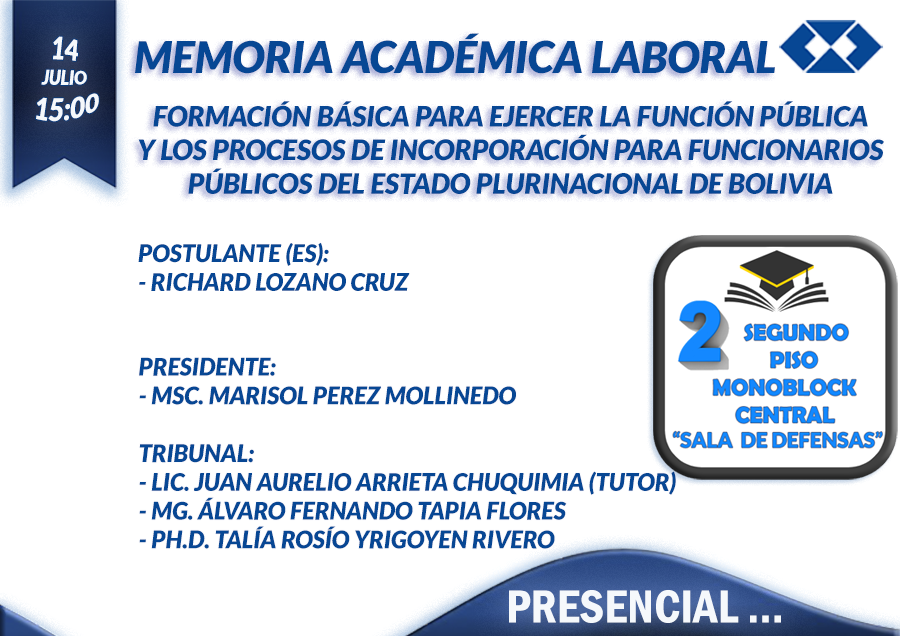 14
JULIO
15:00

MEMORIA ACADÉMICA LABORAL

FORMACIÓN BÁSICA PARA EJERCER LA FUNCIÓN PÚBLICA Y LOS PROCESOS DE INCORPORACIÓN PARA FUNCIONARIOS PÚBLICOS DEL ESTADO PLURINACIONAL DE BOLIVIA

POSTULANTE (ES):
- RICHARD LOZANO CRUZ

PRESIDENTE:
- MSC. MARISOL PEREZ MOLLINEDO

TRIBUNAL:
- LIC. JUAN AURELIO ARRIETA CHUQUIMIA (TUTOR)
- MG. ÁLVARO FERNANDO TAPIA FLORES
- PH.D. TALÍA ROSÍO YRIGOYEN RIVERO

2
SEGUNDO
PISO
MONOBLOCK
CENTRAL
"SALA DE DEFENSAS"

PRESENCIAL ...